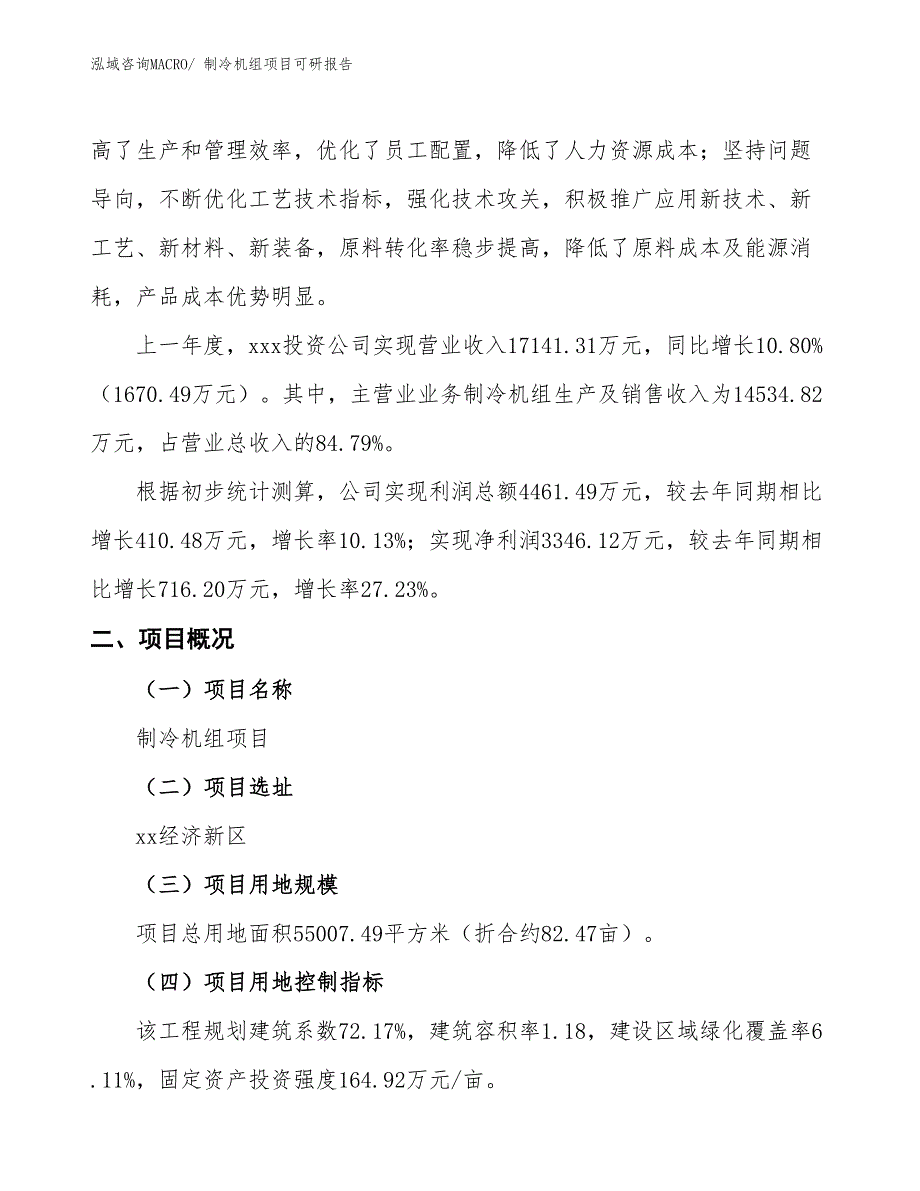 泓域咨询MACRO/ 制冷机组项目可研报告

高了生产和管理效率，优化了员工配置，降低了人力资源成本；坚持问题导向，不断优化工艺技术指标，强化技术攻关，积极推广应用新技术、新工艺、新材料、新装备，原料转化率稳步提高，降低了原料成本及能源消耗，产品成本优势明显。

上一年度，xxx投资公司实现营业收入17141.31万元，同比增长10.80%（1670.49万元）。其中，主营业业务制冷机组生产及销售收入为14534.82万元，占营业总收入的84.79%。

根据初步统计测算，公司实现利润总额4461.49万元，较去年同期相比增长410.48万元，增长率10.13%；实现净利润3346.12万元，较去年同期相比增长716.20万元，增长率27.23%。

二、项目概况

（一）项目名称

制冷机组项目

（二）项目选址

xx经济新区

（三）项目用地规模

项目总用地面积55007.49平方米（折合约82.47亩）。

（四）项目用地控制指标

该工程规划建筑系数72.17%，建筑容积率1.18，建设区域绿化覆盖率6.11%，固定资产投资强度164.92万元/亩。